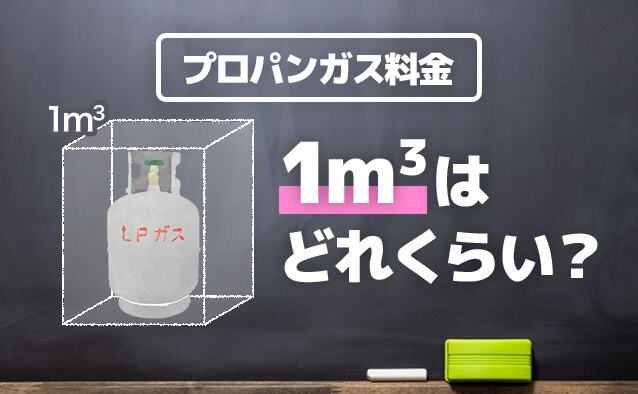 プロパンガス料金

$1m^3$

LPガス

$1m^3$は
どれくらい？